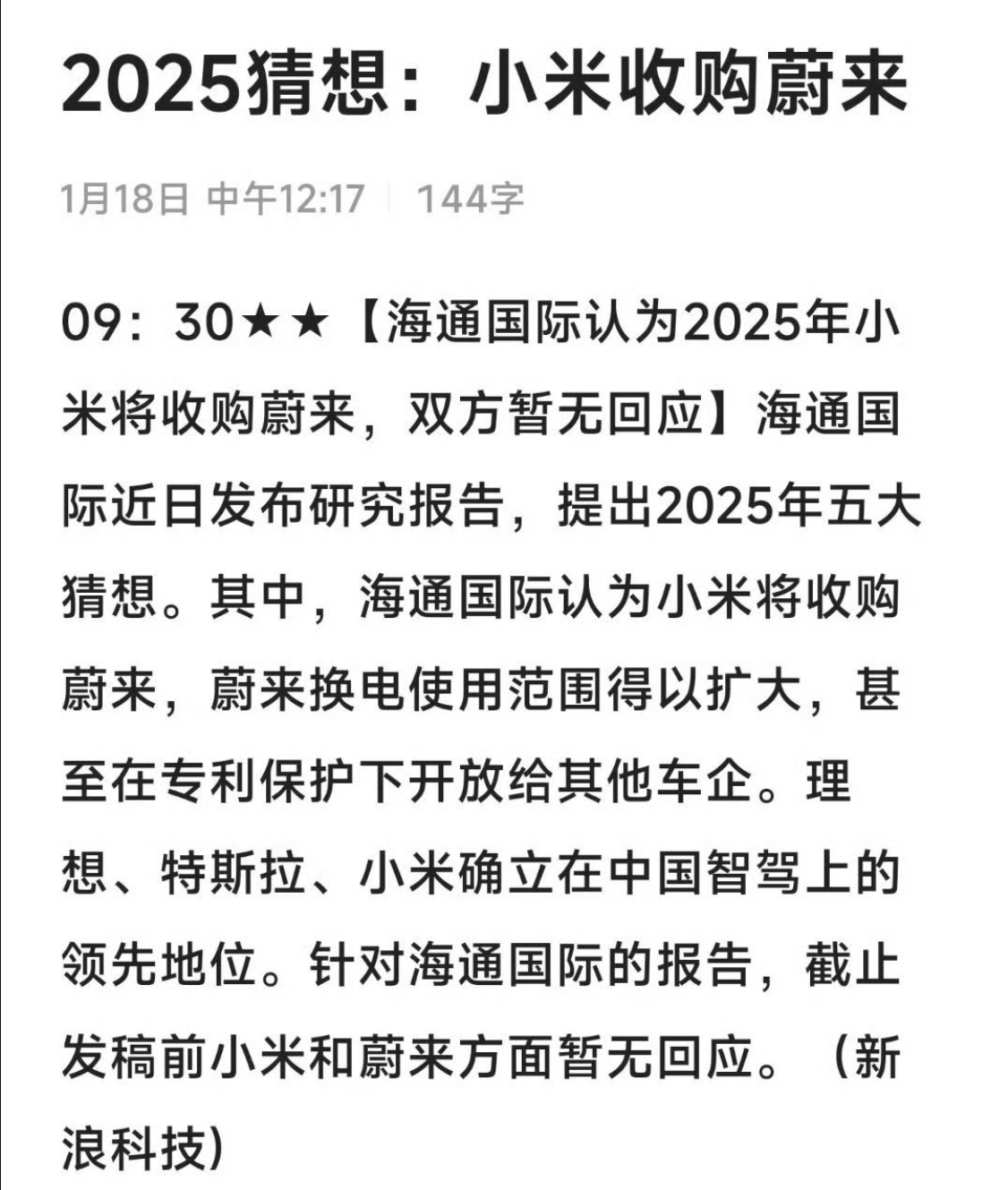 2025猜想：小米收购蔚来

1月18日 中午12:17 | 144字

09：30★★【海通国际认为2025年小米将收购蔚来，双方暂无回应】海通国际近日发布研究报告，提出2025年五大猜想。其中，海通国际认为小米将收购蔚来，蔚来换电使用范围得以扩大，甚至在专利保护下开放给其他车企。理想、特斯拉、小米确立在中国智驾上的领先地位。针对海通国际的报告，截止发稿前小米和蔚来方面暂无回应。（新浪科技）